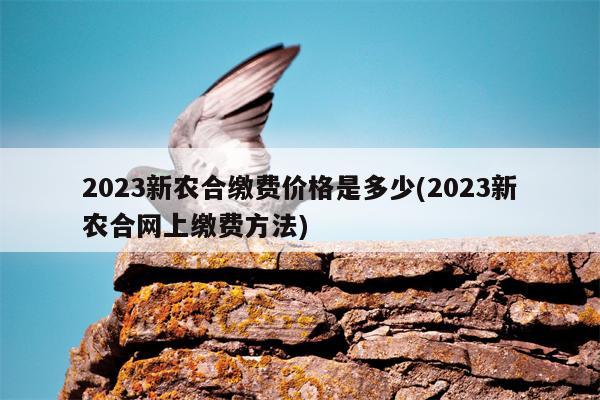 2023新农合缴费价格是多少(2023新农合网上缴费方法)